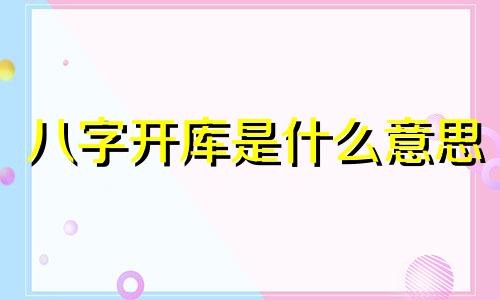 八字开库是什么意思